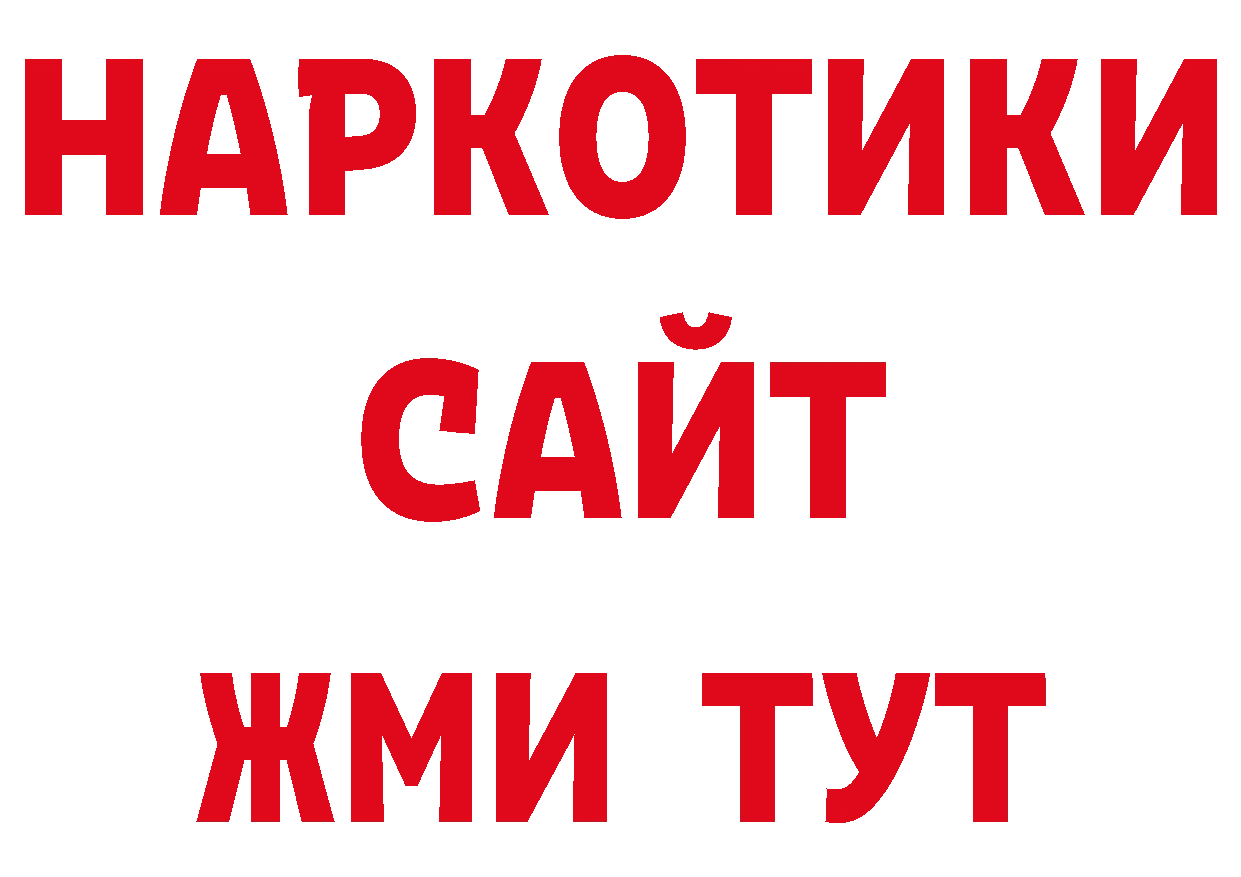 НАРКОТИКИ
САЙТ
ЖМИ ТУТ